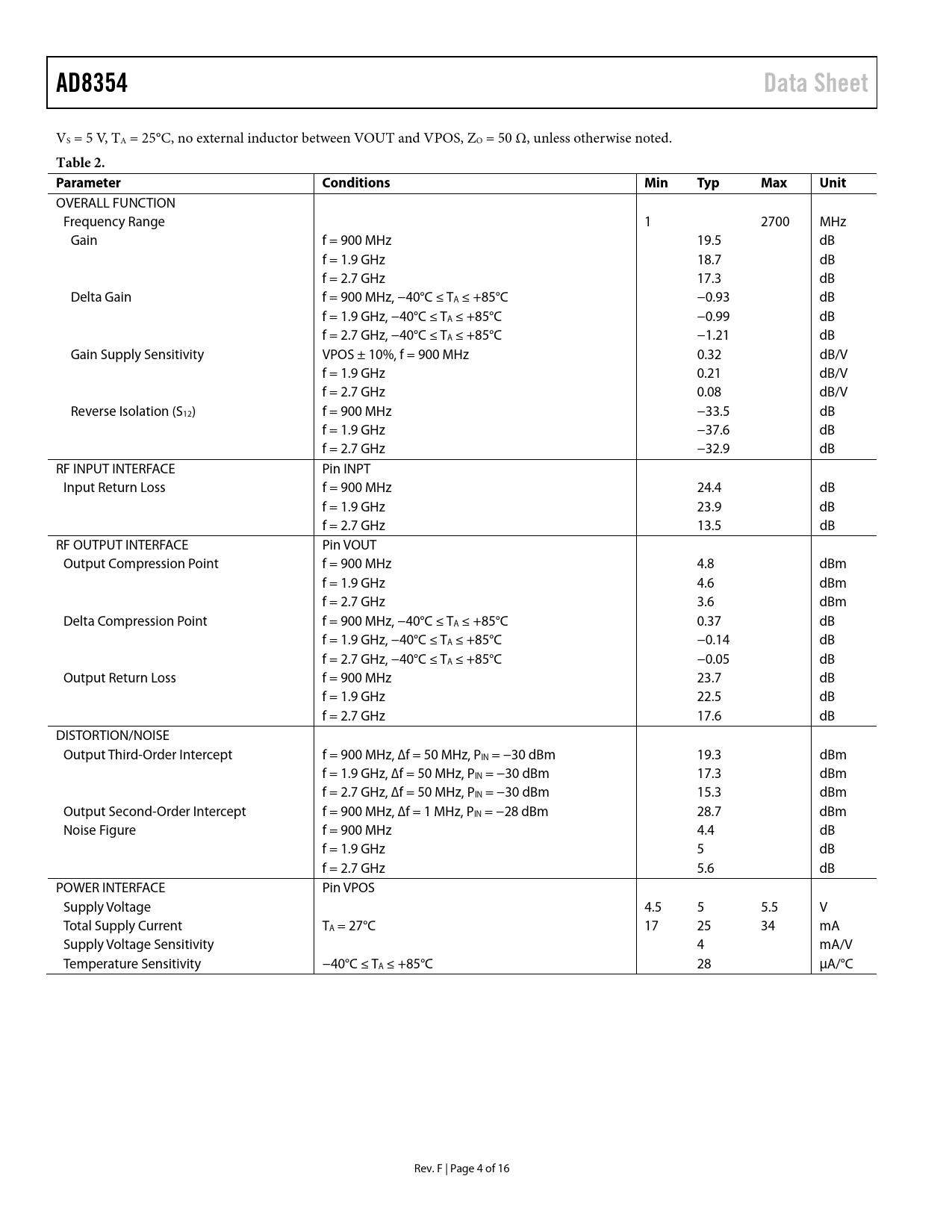 AD8354 Data Sheet

$V_S$ = 5 V, $T_A$ = 25°C, no external inductor between VOUT and VPOS, $Z_O$ = 50 Ω, unless otherwise noted.

Table 2.

| Parameter | Conditions | Min | Typ | Max | Unit |
|---|---|---|---|---|---|
| OVERALL FUNCTION | | | | | |
| Frequency Range | | 1 | | 2700 | MHz |
| Gain | f = 900 MHz | | 19.5 | | dB |
| | f = 1.9 GHz | | 18.7 | | dB |
| | f = 2.7 GHz | | 17.3 | | dB |
| Delta Gain | f = 900 MHz, −40°C ≤ $T_A$ ≤ +85°C | | −0.93 | | dB |
| | f = 1.9 GHz, −40°C ≤ $T_A$ ≤ +85°C | | −0.99 | | dB |
| | f = 2.7 GHz, −40°C ≤ $T_A$ ≤ +85°C | | −1.21 | | dB |
| Gain Supply Sensitivity | VPOS ± 10%, f = 900 MHz | | 0.32 | | dB/V |
| | f = 1.9 GHz | | 0.21 | | dB/V |
| | f = 2.7 GHz | | 0.08 | | dB/V |
| Reverse Isolation ($S_{12}$) | f = 900 MHz | | −33.5 | | dB |
| | f = 1.9 GHz | | −37.6 | | dB |
| | f = 2.7 GHz | | −32.9 | | dB |
| RF INPUT INTERFACE | Pin INPT | | | | |
| Input Return Loss | f = 900 MHz | | 24.4 | | dB |
| | f = 1.9 GHz | | 23.9 | | dB |
| | f = 2.7 GHz | | 13.5 | | dB |
| RF OUTPUT INTERFACE | Pin VOUT | | | | |
| Output Compression Point | f = 900 MHz | | 4.8 | | dBm |
| | f = 1.9 GHz | | 4.6 | | dBm |
| | f = 2.7 GHz | | 3.6 | | dBm |
| Delta Compression Point | f = 900 MHz, −40°C ≤ $T_A$ ≤ +85°C | | 0.37 | | dB |
| | f = 1.9 GHz, −40°C ≤ $T_A$ ≤ +85°C | | −0.14 | | dB |
| | f = 2.7 GHz, −40°C ≤ $T_A$ ≤ +85°C | | −0.05 | | dB |
| Output Return Loss | f = 900 MHz | | 23.7 | | dB |
| | f = 1.9 GHz | | 22.5 | | dB |
| | f = 2.7 GHz | | 17.6 | | dB |
| DISTORTION/NOISE | | | | | |
| Output Third-Order Intercept | f = 900 MHz, Δf = 50 MHz, $P_{IN}$ = −30 dBm | | 19.3 | | dBm |
| | f = 1.9 GHz, Δf = 50 MHz, $P_{IN}$ = −30 dBm | | 17.3 | | dBm |
| | f = 2.7 GHz, Δf = 50 MHz, $P_{IN}$ = −30 dBm | | 15.3 | | dBm |
| Output Second-Order Intercept | f = 900 MHz, Δf = 1 MHz, $P_{IN}$ = −28 dBm | | 28.7 | | dBm |
| Noise Figure | f = 900 MHz | | 4.4 | | dB |
| | f = 1.9 GHz | | 5 | | dB |
| | f = 2.7 GHz | | 5.6 | | dB |
| POWER INTERFACE | Pin VPOS | | | | |
| Supply Voltage | | 4.5 | 5 | 5.5 | V |
| Total Supply Current | $T_A$ = 27°C | 17 | 25 | 34 | mA |
| Supply Voltage Sensitivity | | | 4 | | mA/V |
| Temperature Sensitivity | −40°C ≤ $T_A$ ≤ +85°C | | 28 | | μA/°C |

Rev. F | Page 4 of 16